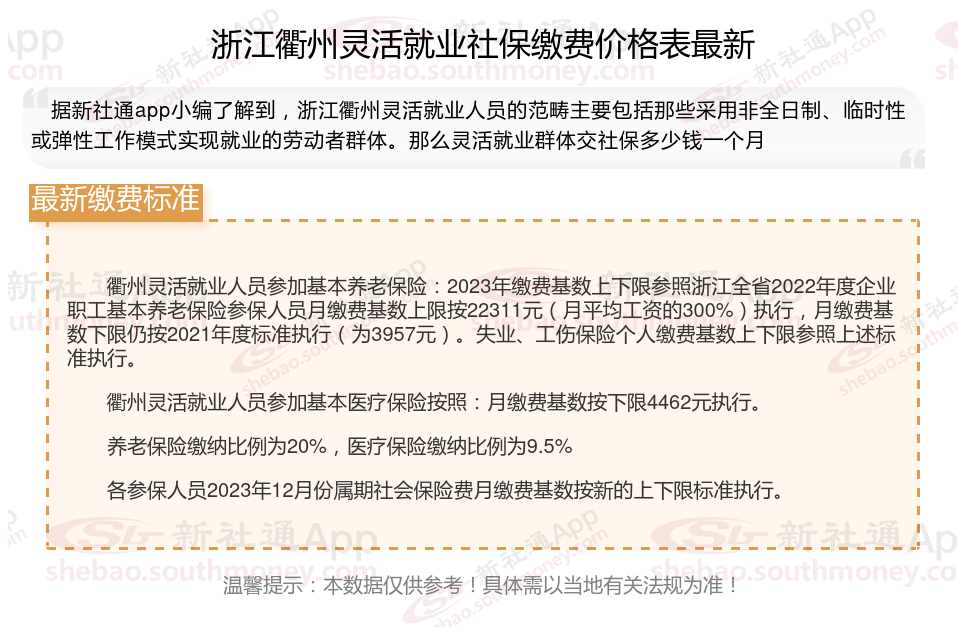 浙江衢州灵活就业社保缴费价格表最新

据新社通app小编了解到，浙江衢州灵活就业人员的范畴主要包括那些采用非全日制、临时性或弹性工作模式实现就业的劳动者群体。那么灵活就业群体交社保多少钱一个月

最新缴费标准

衢州灵活就业人员参加基本养老保险：2023年缴费基数上下限参照浙江全省2022年度企业职工基本养老保险参保人员月缴费基数上限按22311元（月平均工资的300%）执行，月缴费基数下限仍按2021年度标准执行（为3957元）。失业、工伤保险个人缴费基数上下限参照上述标准执行。

衢州灵活就业人员参加基本医疗保险按照：月缴费基数按下限4462元执行。

养老保险缴纳比例为20%，医疗保险缴纳比例为9.5%

各参保人员2023年12月份属期社会保险费月缴费基数按新的上下限标准执行。

温馨提示：本数据仅供参考！具体需以当地有关法规为准！

新社通App
shebao.southmoney.com